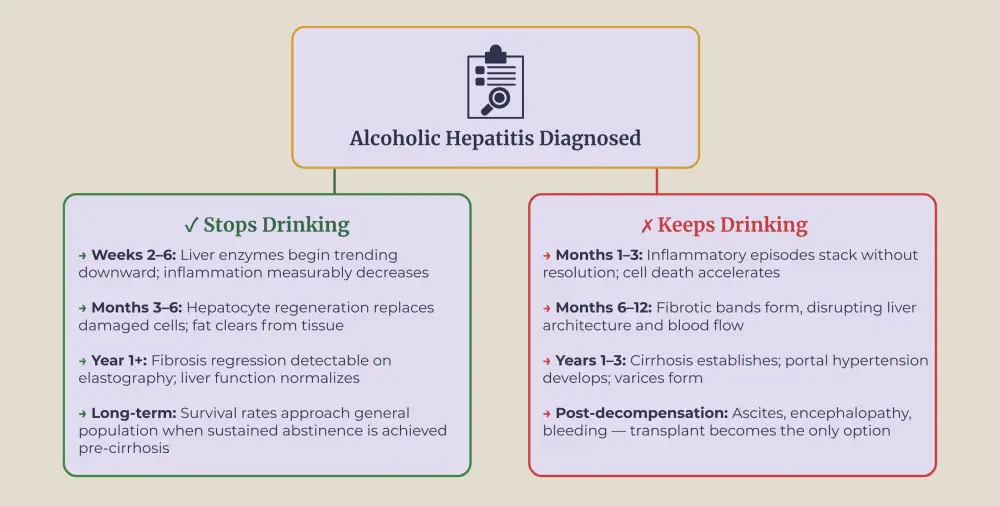 Alcoholic Hepatitis Diagnosed

✓ Stops Drinking

→ **Weeks 2–6:** Liver enzymes begin trending downward; inflammation measurably decreases

→ **Months 3–6:** Hepatocyte regeneration replaces damaged cells; fat clears from tissue

→ **Year 1+:** Fibrosis regression detectable on elastography; liver function normalizes

→ **Long-term:** Survival rates approach general population when sustained abstinence is achieved pre-cirrhosis

✗ Keeps Drinking

→ **Months 1–3:** Inflammatory episodes stack without resolution; cell death accelerates

→ **Months 6–12:** Fibrotic bands form, disrupting liver architecture and blood flow

→ **Years 1–3:** Cirrhosis establishes; portal hypertension develops; varices form

→ **Post-decompensation:** Ascites, encephalopathy, bleeding — transplant becomes the only option